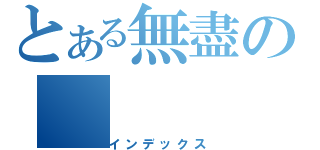 とある無盡の
インデックス